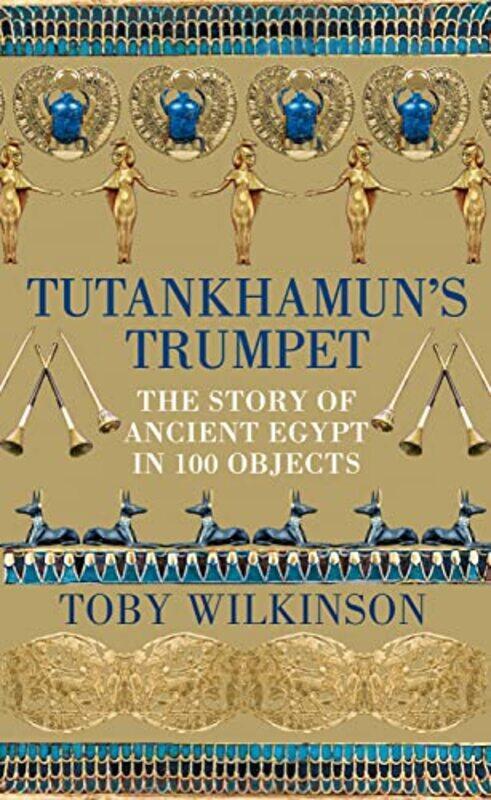 TUTANKHAMUN'S TRUMPET

THE STORY OF ANCIENT EGYPT IN 100 OBJECTS

TOBY WILKINSON